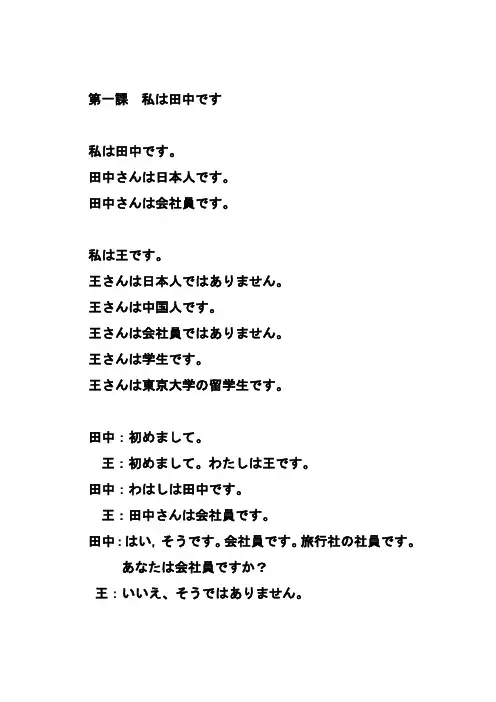 第一課　私は田中です

私は田中です。
田中さんは日本人です。
田中さんは会社員です。

私は王です。
王さんは日本人ではありません。
王さんは中国人です。
王さんは会社員ではありません。
王さんは学生です。
王さんは東京大学の留学生です。

田中：初めまして。
王：初めまして。わたしは王です。
田中：わはしは田中です。
王：田中さんは会社員です。
田中：はい，そうです。会社員です。旅行社の社員です。
あなたは会社員ですか？
王：いいえ、そうではありません。